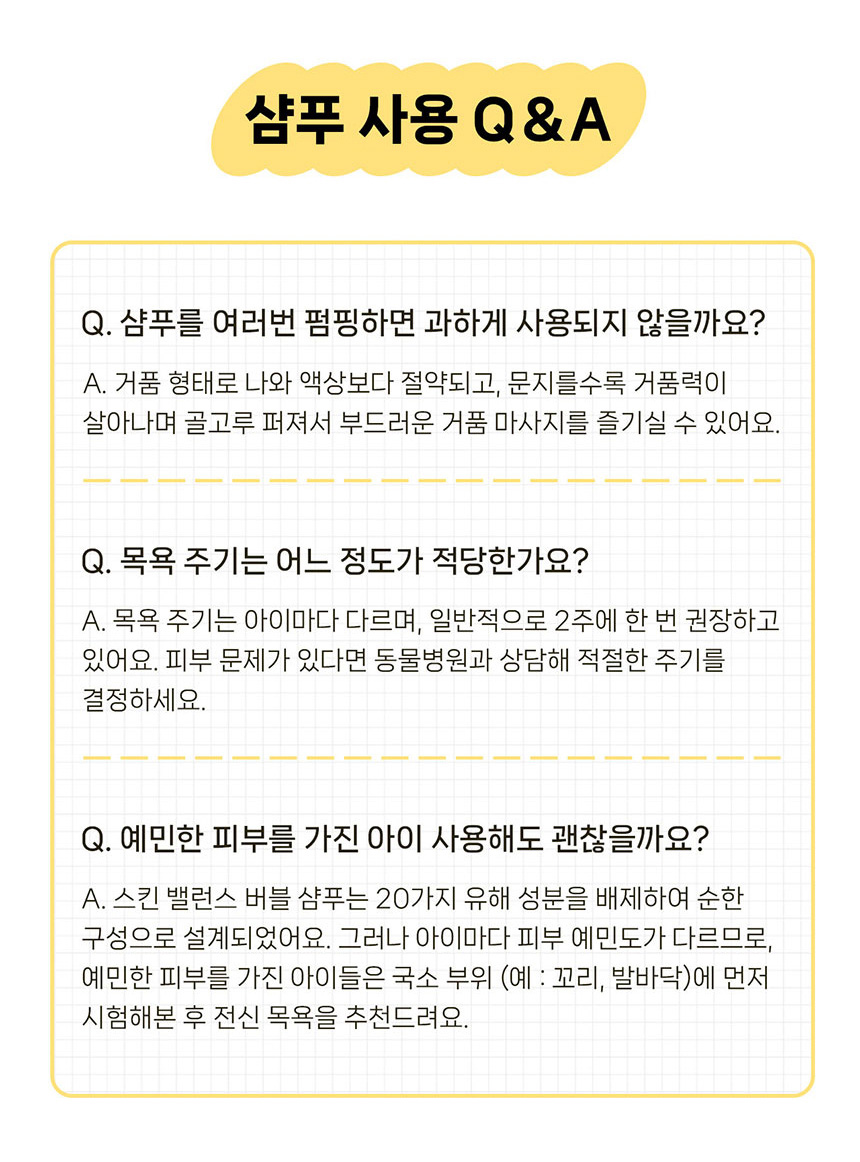 샴푸 사용 Q&A

Q. 샴푸를 여러번 펌핑하면 과하게 사용되지 않을까요?

A. 거품 형태로 나와 액상보다 절약되고, 문지를수록 거품력이 살아나며 골고루 퍼져서 부드러운 거품 마사지를 즐기실 수 있어요.

Q. 목욕 주기는 어느 정도가 적당한가요?

A. 목욕 주기는 아이마다 다르며, 일반적으로 2주에 한 번 권장하고 있어요. 피부 문제가 있다면 동물병원과 상담해 적절한 주기를 결정하세요.

Q. 예민한 피부를 가진 아이 사용해도 괜찮을까요?

A. 스킨 밸런스 버블 샴푸는 20가지 유해 성분을 배제하여 순한 구성으로 설계되었어요. 그러나 아이마다 피부 예민도가 다르므로, 예민한 피부를 가진 아이들은 국소 부위 (예 : 꼬리, 발바닥)에 먼저 시험해본 후 전신 목욕을 추천드려요.